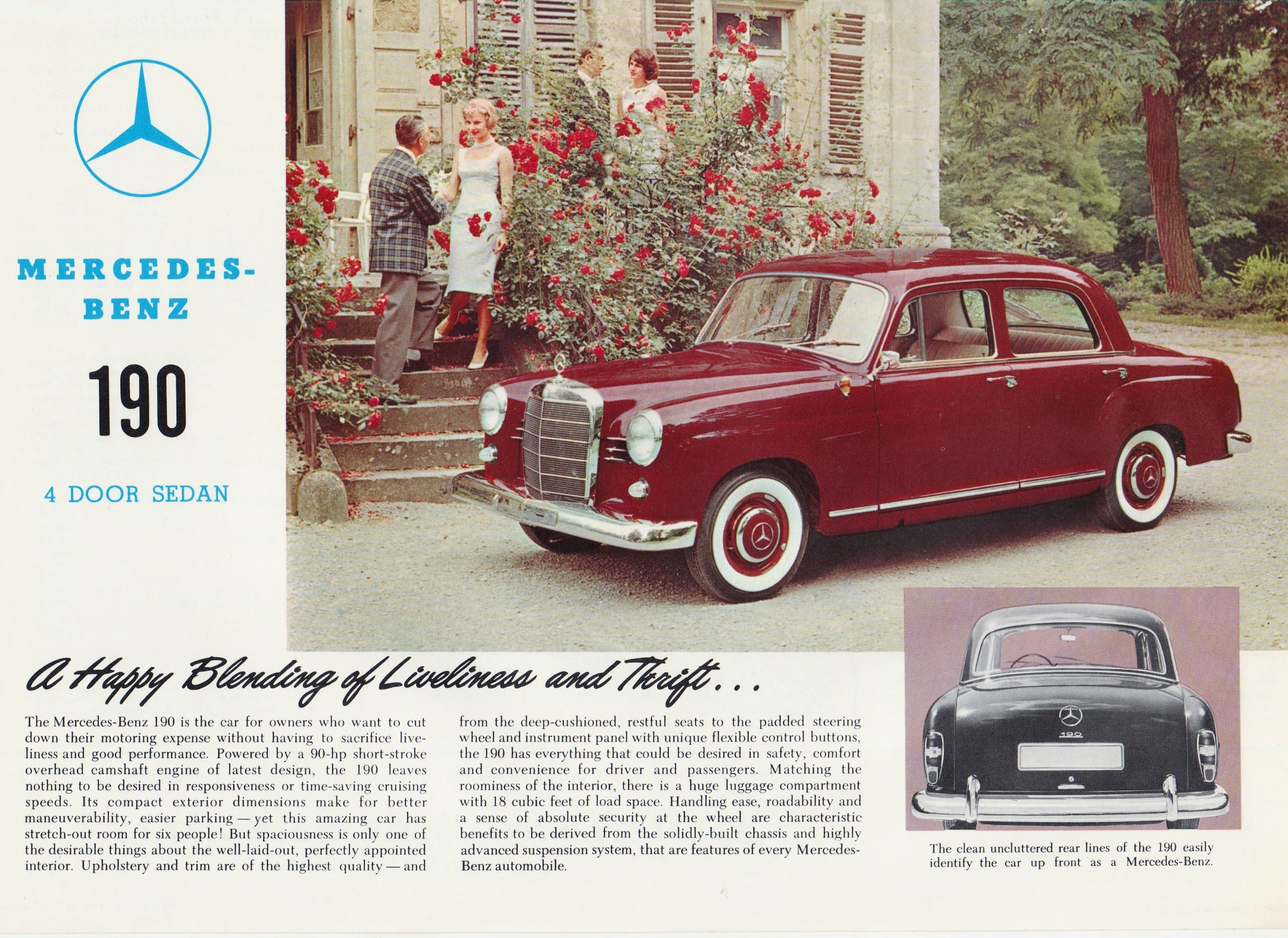 MERCEDES-BENZ

190

4 DOOR SEDAN

A Happy Blending of Liveliness and Thrift...

The Mercedes-Benz 190 is the car for owners who want to cut down their motoring expense without having to sacrifice liveliness and good performance. Powered by a 90-hp short-stroke overhead camshaft engine of latest design, the 190 leaves nothing to be desired in responsiveness or time-saving cruising speeds. Its compact exterior dimensions make for better maneuverability, easier parking — yet this amazing car has stretch-out room for six people! But spaciousness is only one of the desirable things about the well-laid-out, perfectly appointed interior. Upholstery and trim are of the highest quality — and from the deep-cushioned, restful seats to the padded steering wheel and instrument panel with unique flexible control buttons, the 190 has everything that could be desired in safety, comfort and convenience for driver and passengers. Matching the roominess of the interior, there is a huge luggage compartment with 18 cubic feet of load space. Handling ease, roadability and a sense of absolute security at the wheel are characteristic benefits to be derived from the solidly-built chassis and highly advanced suspension system, that are features of every Mercedes-Benz automobile.

190

The clean uncluttered rear lines of the 190 easily identify the car up front as a Mercedes-Benz.